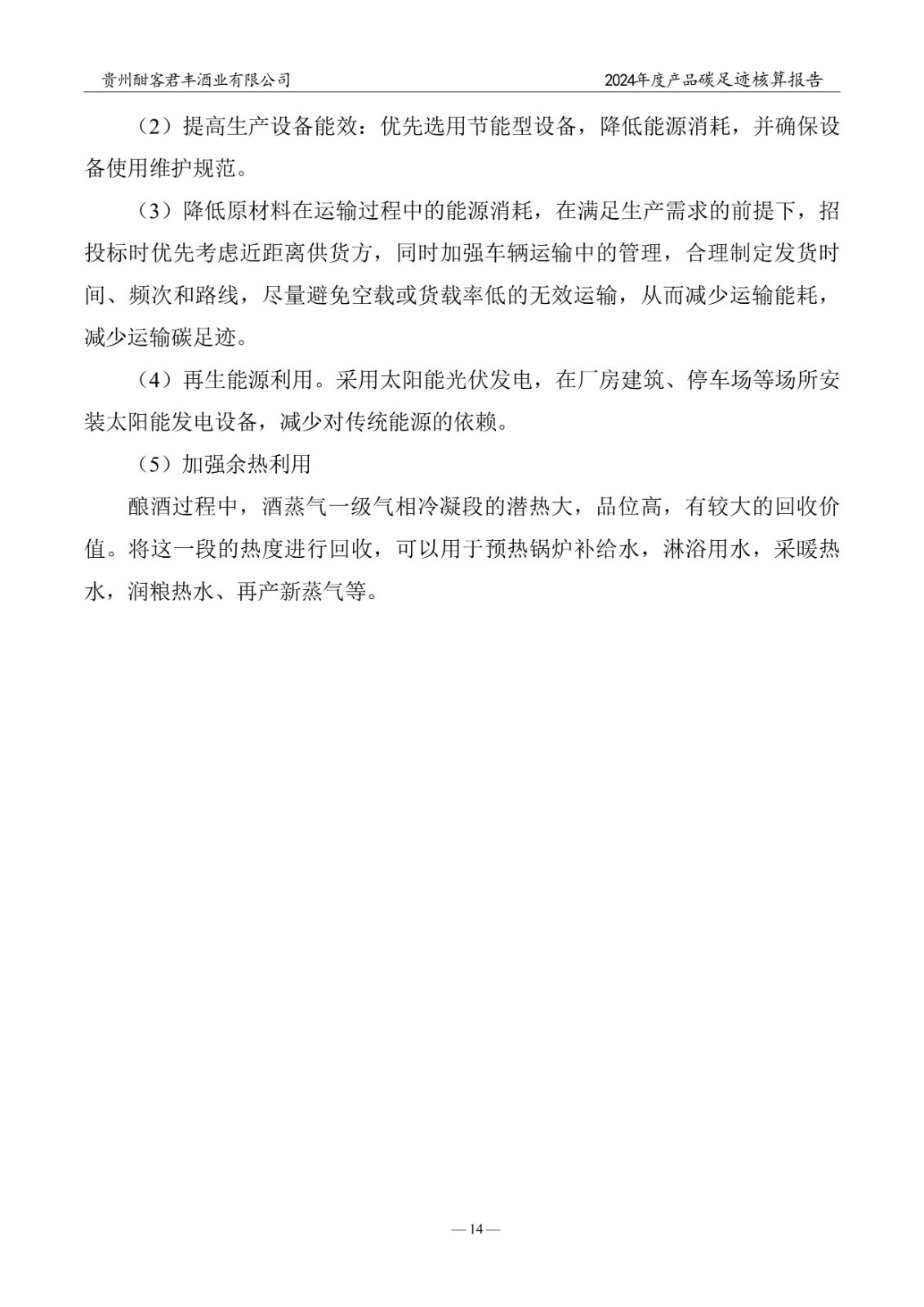 贵州酣客君丰酒业有限公司

2024年度产品碳足迹核算报告

（2）提高生产设备能效：优先选用节能型设备，降低能源消耗，并确保设备使用维护规范。

（3）降低原材料在运输过程中的能源消耗，在满足生产需求的前提下，招投标时优先考虑近距离供货方，同时加强车辆运输中的管理，合理制定发货时间、频次和路线，尽量避免空载或货载率低的无效运输，从而减少运输能耗，减少运输碳足迹。

（4）再生能源利用。采用太阳能光伏发电，在厂房建筑、停车场等场所安装太阳能发电设备，减少对传统能源的依赖。

（5）加强余热利用

酿酒过程中，酒蒸气一级气相冷凝段的潜热大，品位高，有较大的回收价值。将这一段的热度进行回收，可以用于预热锅炉补给水，淋浴用水，采暖热水，润粮热水、再产新蒸气等。

— 14 —